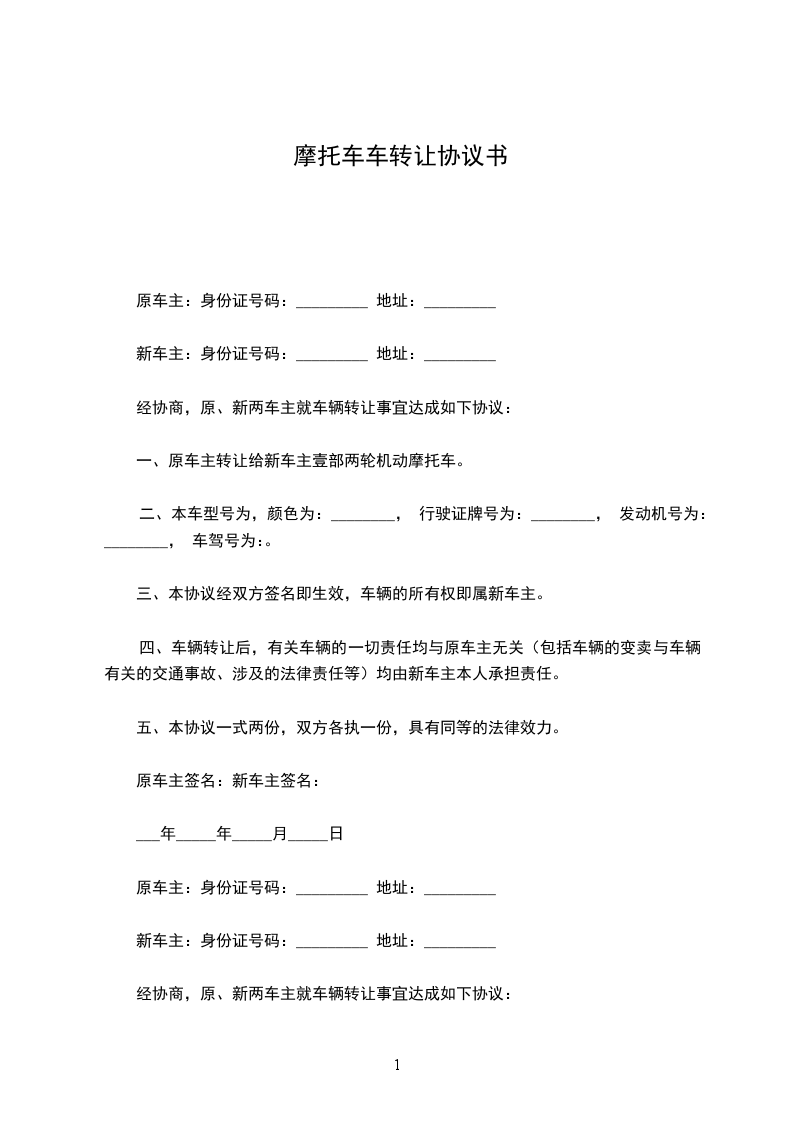 摩托车车转让协议书

原车主：身份证号码：_________ 地址：_________

新车主：身份证号码：_________ 地址：_________

经协商，原、新两车主就车辆转让事宜达成如下协议：

一、原车主转让给新车主壹部两轮机动摩托车。

二、本车型号为，颜色为：________， 行驶证牌号为：________， 发动机号为：________， 车驾号为：。

三、本协议经双方签名即生效，车辆的所有权即属新车主。

四、车辆转让后，有关车辆的一切责任均与原车主无关（包括车辆的变卖与车辆有关的交通事故、涉及的法律责任等）均由新车主本人承担责任。

五、本协议一式两份，双方各执一份，具有同等的法律效力。

原车主签名：新车主签名：

___年_____年_____月_____日

原车主：身份证号码：_________ 地址：_________

新车主：身份证号码：_________ 地址：_________

经协商，原、新两车主就车辆转让事宜达成如下协议：

1